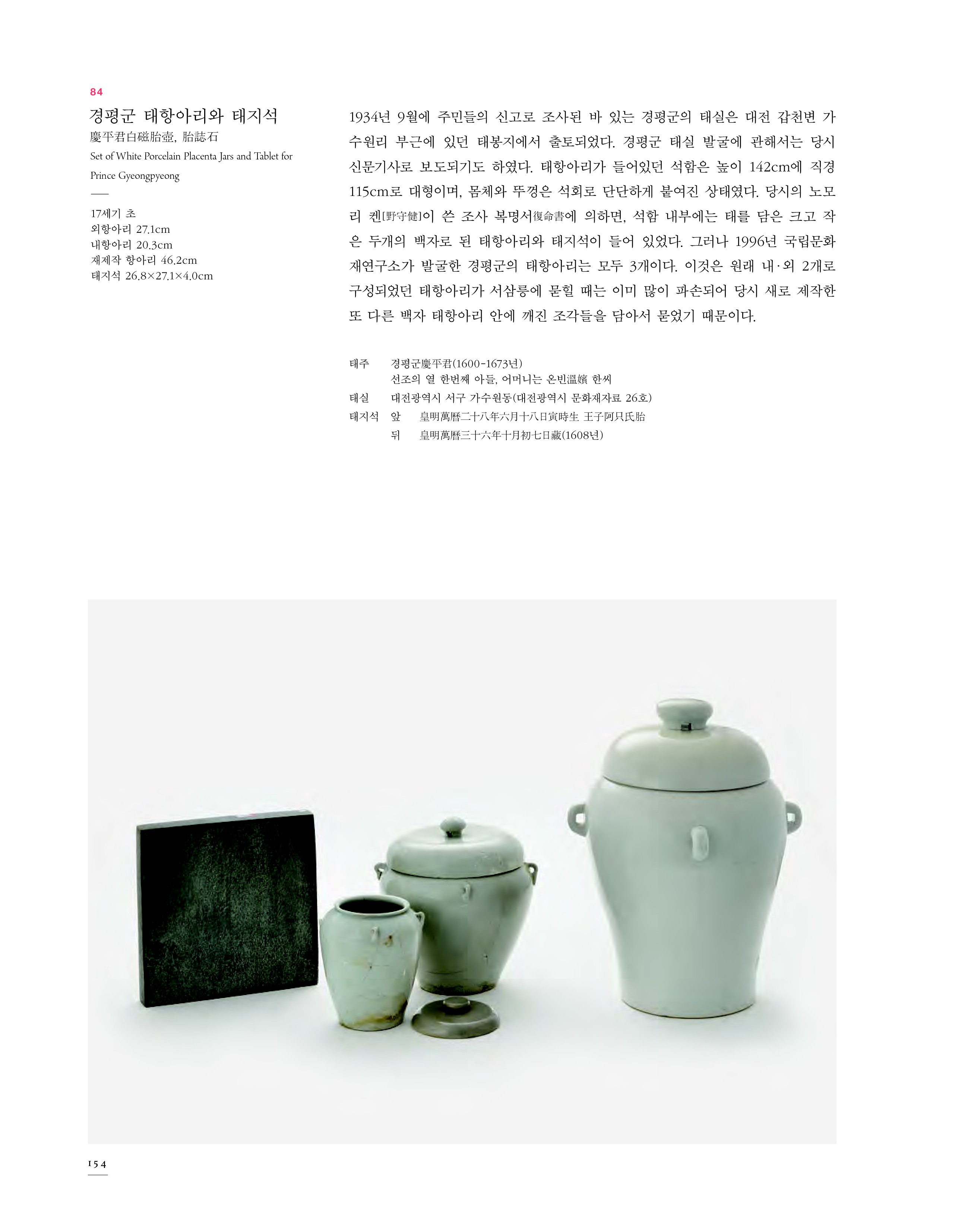 84

경평군 태항아리와 태지석

慶平君白磁胎壺, 胎誌石

Set of White Porcelain Placenta Jars and Tablet for Prince Gyeongpyeong

17세기 초
외항아리 27.1cm
내항아리 20.3cm
재제작 항아리 46.2cm
태지석 26.8×27.1×4.0cm

1934년 9월에 주민들의 신고로 조사된 바 있는 경평군의 태실은 대전 갑천변 가수원리 부근에 있던 태봉지에서 출토되었다. 경평군 태실 발굴에 관해서는 당시 신문기사로 보도되기도 하였다. 태항아리가 들어있던 석함은 높이 142cm에 직경 115cm로 대형이며, 몸체와 뚜껑은 석회로 단단하게 붙여진 상태였다. 당시의 노모리 켄[野守健]이 쓴 조사 복명서復命書에 의하면, 석함 내부에는 태를 담은 크고 작은 두개의 백자로 된 태항아리와 태지석이 들어 있었다. 그러나 1996년 국립문화재연구소가 발굴한 경평군의 태항아리는 모두 3개이다. 이것은 원래 내·외 2개로 구성되었던 태항아리가 서삼릉에 묻힐 때는 이미 많이 파손되어 당시 새로 제작한 또 다른 백자 태항아리 안에 깨진 조각들을 담아서 묻었기 때문이다.

태주 경평군慶平君(1600-1673년)
선조의 열 한번째 아들, 어머니는 온빈溫嬪 한씨
태실 대전광역시 서구 가수원동(대전광역시 문화재자료 26호)
태지석 앞 皇明萬曆二十八年六月十八日寅時生 王子阿只氏胎
뒤 皇明萬曆三十六年十月初七日藏(1608년)

154